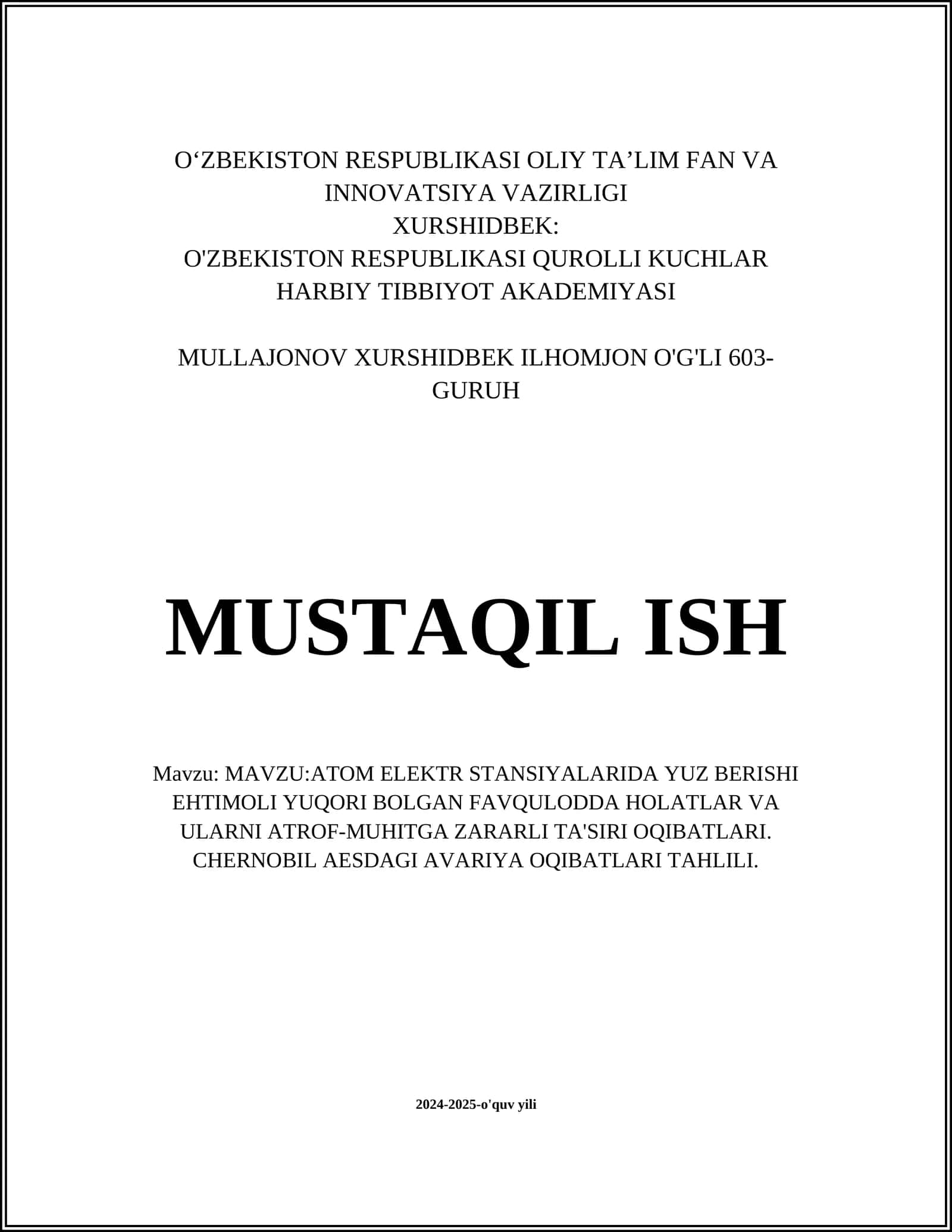 O‘ZBEKISTON RESPUBLIKASI OLIY TA’LIM FAN VA INNOVATSIYA VAZIRLIGI
XURSHIDBEK:
O'ZBEKISTON RESPUBLIKASI QUROLLI KUCHLAR HARBIY TIBBIYOT AKADEMIYASI

MULLAJONOV XURSHIDBEK ILHOMJON O'G'LI 603-GURUH

MUSTAQIL ISH

Mavzu: MAVZU:ATOM ELEKTR STANSIYALARIDA YUZ BERISHI EHTIMOLI YUQORI BOLGAN FAVQULODDA HOLATLAR VA ULARNI ATROF-MUHITGA ZARARLI TA'SIRI OQIBATLARI. CHERNOBIL AESDAGI AVARIYA OQIBATLARI TAHLILI.

2024-2025-o'quv yili